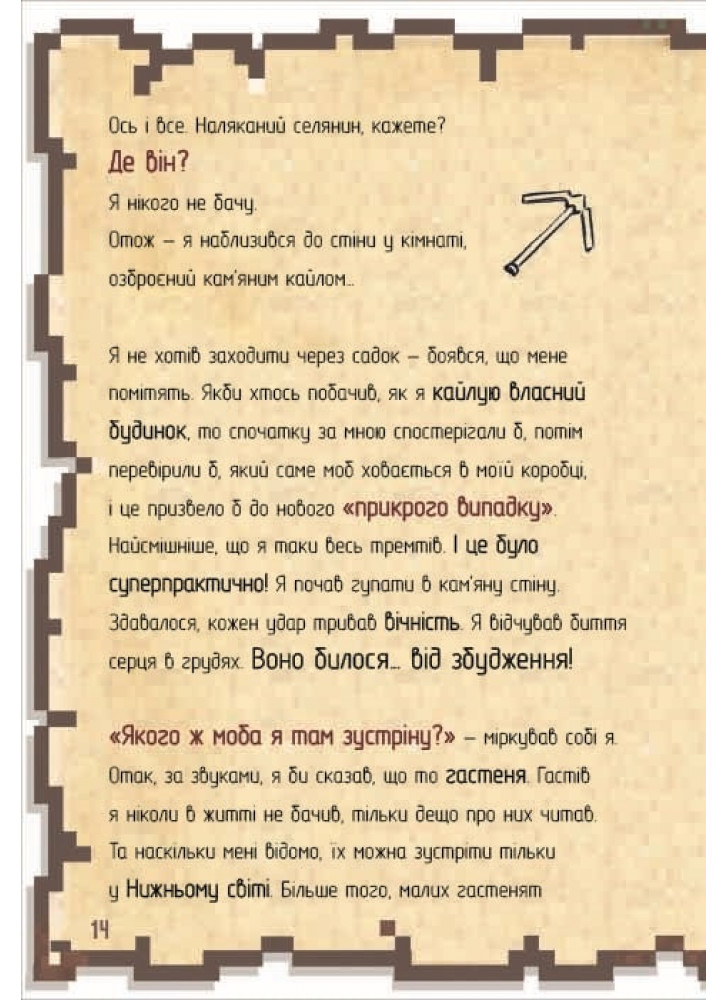 Ось і все. Наляканий селянин, кажете?

Де він?

Я нікого не бачу.

Отож – я наблизився до стіни у кімнаті, озброєний кам'яним кайлом...

Я не хотів заходити через садок – боявся, що мене помітять. Якби хтось побачив, як я кайлую власний будинок, то спочатку за мною спостерігали б, потім перевірили б, який саме моб ховається в моїй коробці, і це призвело б до нового «прикрого випадку». Найсмішніше, що я таки весь тремтів. І це було суперпрактично! Я почав гупати в кам'яну стіну. Здавалося, кожен удар тривав вічність. Я відчував биття серця в грудях. Воно билося... від збудження!

«Якого ж моба я там зустріну?» – міркував собі я. Отак, за звуками, я би сказав, що то гастеня. Гастів я ніколи в житті не бачив, тільки дещо про них читав. Та наскільки мені відомо, їх можна зустріти тільки у Нижньому світі. Більше того, малих гастенят

14